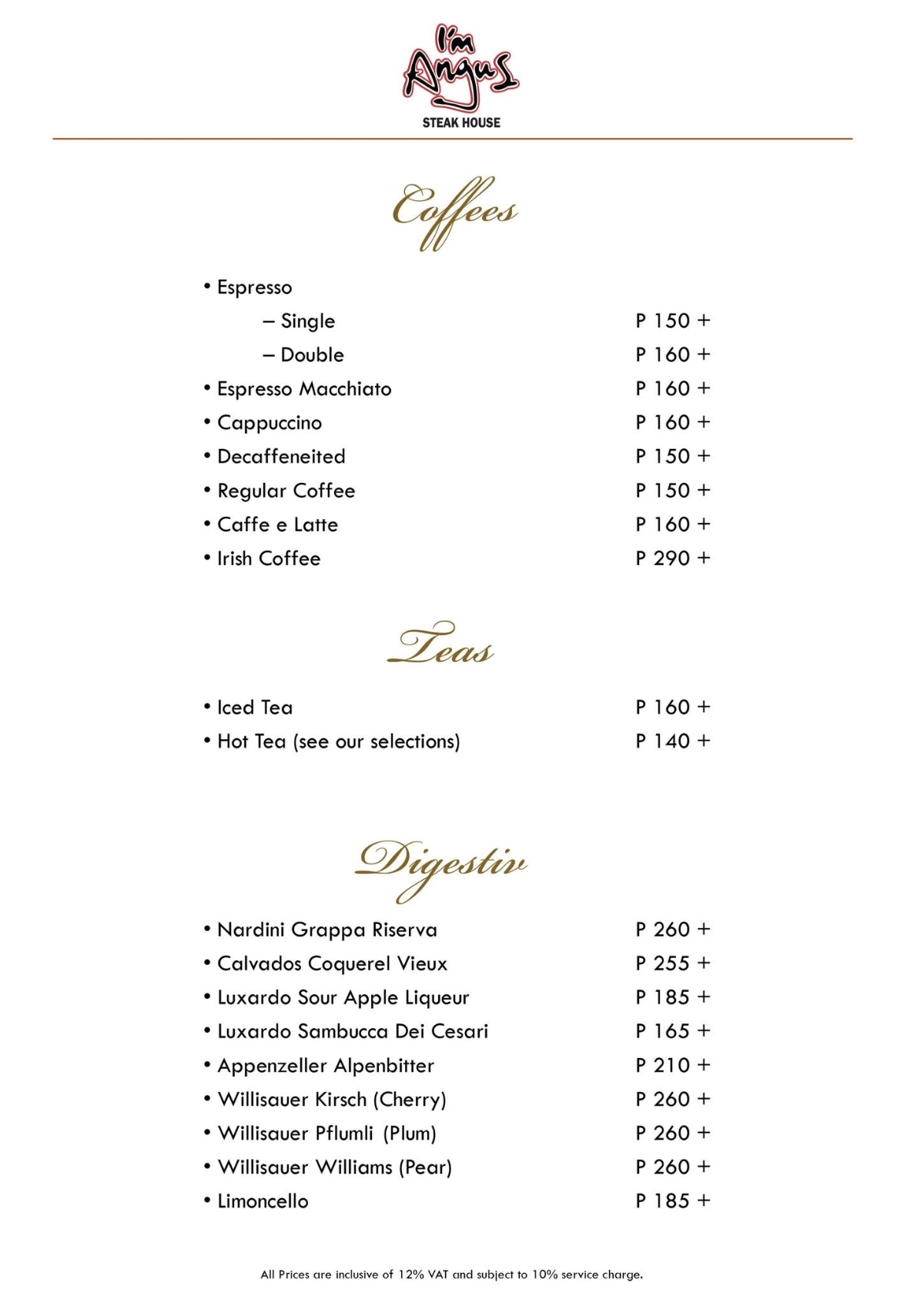 I'm Angus
STEAK HOUSE

Coffees

• Espresso
– Single P 150 +
– Double P 160 +
• Espresso Macchiato P 160 +
• Cappuccino P 160 +
• Decaffeneited P 150 +
• Regular Coffee P 150 +
• Caffe e Latte P 160 +
• Irish Coffee P 290 +

Teas

• Iced Tea P 160 +
• Hot Tea (see our selections) P 140 +

Digestiv

• Nardini Grappa Riserva P 260 +
• Calvados Coquerel Vieux P 255 +
• Luxardo Sour Apple Liqueur P 185 +
• Luxardo Sambucca Dei Cesari P 165 +
• Appenzeller Alpenbitter P 210 +
• Willisauer Kirsch (Cherry) P 260 +
• Willisauer Pflumli (Plum) P 260 +
• Willisauer Williams (Pear) P 260 +
• Limoncello P 185 +

All Prices are inclusive of 12% VAT and subject to 10% service charge.